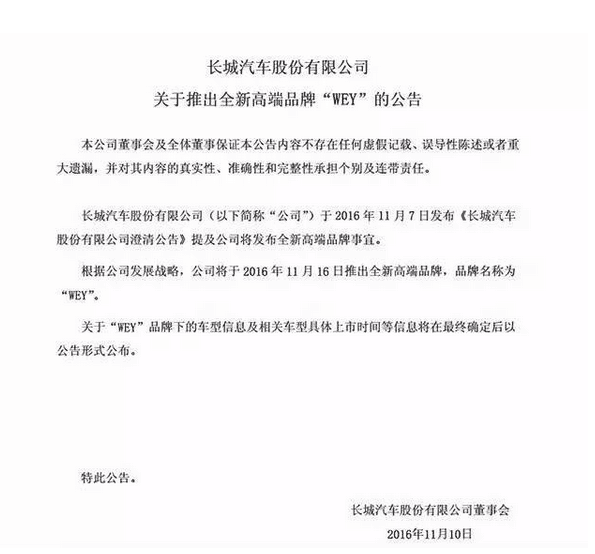 长城汽车股份有限公司
关于推出全新高端品牌“WEY”的公告

本公司董事会及全体董事保证本公告内容不存在任何虚假记载、误导性陈述或者重大遗漏，并对其内容的真实性、准确性和完整性承担个别及连带责任。

长城汽车股份有限公司（以下简称“公司”）于 2016 年 11 月 7 日发布《长城汽车股份有限公司澄清公告》提及公司将发布全新高端品牌事宜。

根据公司发展战略，公司将于 2016 年 11 月 16 日推出全新高端品牌，品牌名称为“WEY”。

关于“WEY”品牌下的车型信息及相关车型具体上市时间等信息将在最终确定后以公告形式公布。

特此公告。

长城汽车股份有限公司董事会
2016年11月10日